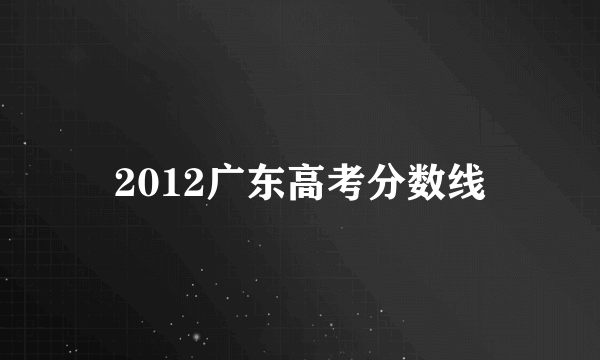 2012广东高考分数线